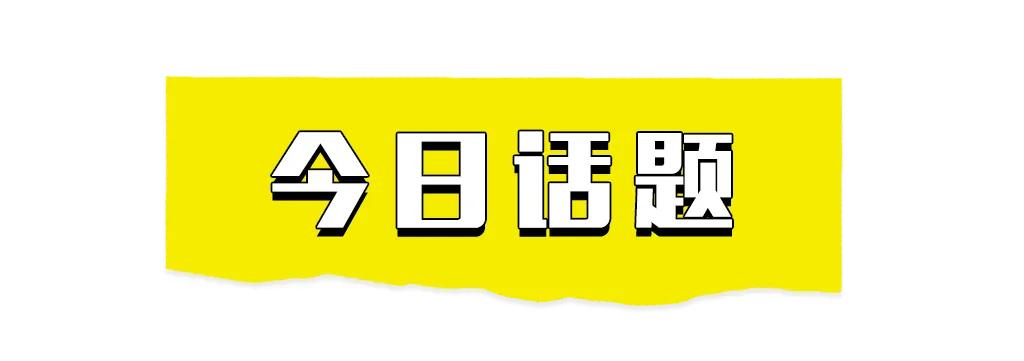 今日话题